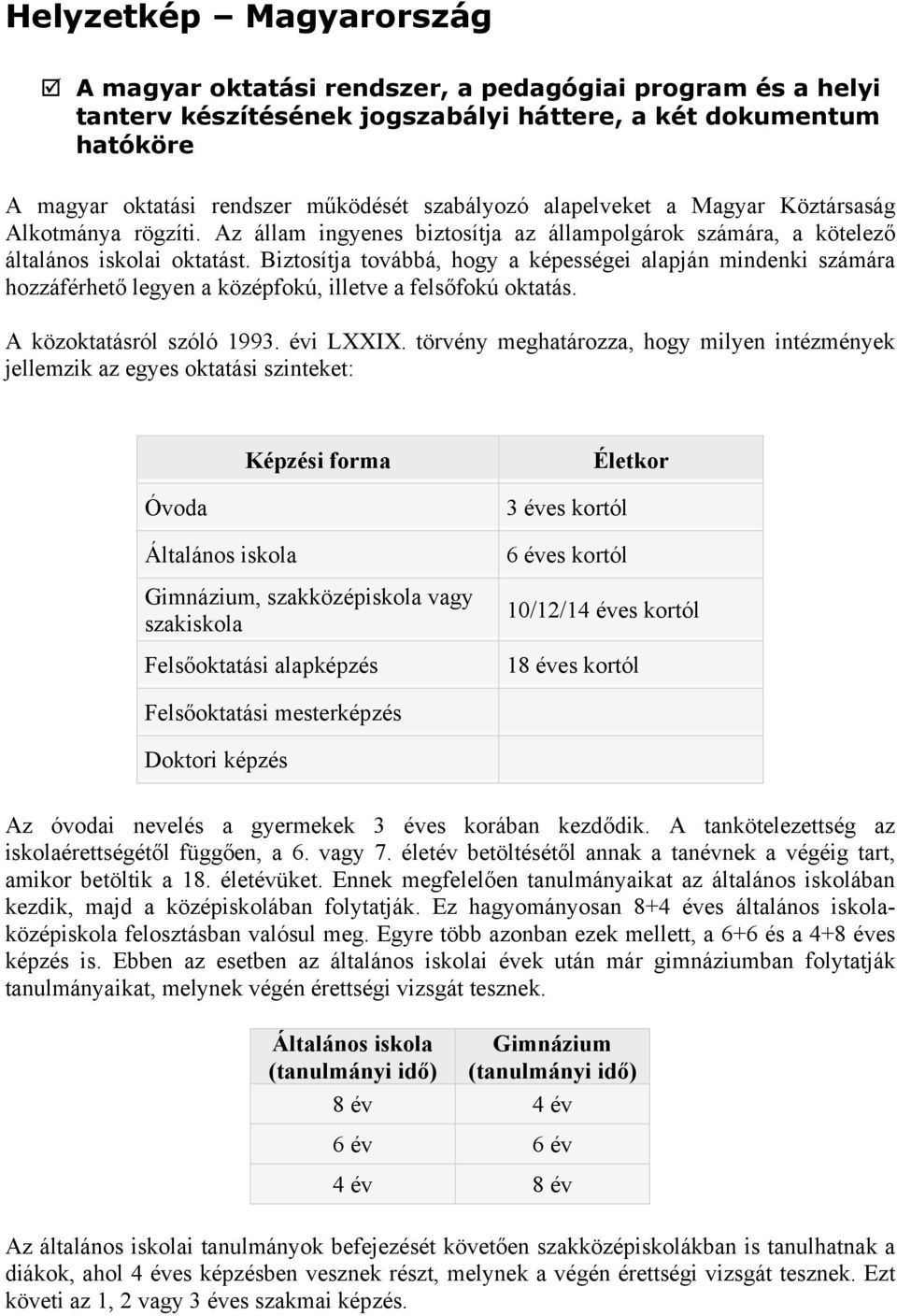 Helyzetkép – Magyarország

☑ A magyar oktatási rendszer, a pedagógiai program és a helyi tanterv készítésének jogszabályi háttere, a két dokumentum hatóköre

A magyar oktatási rendszer működését szabályozó alapelveket a Magyar Köztársaság Alkotmánya rögzíti. Az állam ingyenes biztosítja az állampolgárok számára, a kötelező általános iskolai oktatást. Biztosítja továbbá, hogy a képességei alapján mindenki számára hozzáférhető legyen a középfokú, illetve a felsőfokú oktatás.

A közoktatásról szóló 1993. évi LXXIX. törvény meghatározza, hogy milyen intézmények jellemzik az egyes oktatási szinteket:

| Képzési forma | Életkor |
|---|---|
| Óvoda | 3 éves kortól |
| Általános iskola | 6 éves kortól |
| Gimnázium, szakközépiskola vagy szakiskola | 10/12/14 éves kortól |
| Felsőoktatási alapképzés | 18 éves kortól |
| Felsőoktatási mesterképzés | |
| Doktori képzés | |

Az óvodai nevelés a gyermekek 3 éves korában kezdődik. A tankötelezettség az iskolaérettségétől függően, a 6. vagy 7. életév betöltésétől annak a tanévnek a végéig tart, amikor betöltik a 18. életévüket. Ennek megfelelően tanulmányaikat az általános iskolában kezdik, majd a középiskolában folytatják. Ez hagyományosan 8+4 éves általános iskola-középiskola felosztásban valósul meg. Egyre több azonban ezek mellett, a 6+6 és a 4+8 éves képzés is. Ebben az esetben az általános iskolai évek után már gimnáziumban folytatják tanulmányaikat, melynek végén érettségi vizsgát tesznek.

| Általános iskola (tanulmányi idő) | Gimnázium (tanulmányi idő) |
|---|---|
| 8 év | 4 év |
| 6 év | 6 év |
| 4 év | 8 év |

Az általános iskolai tanulmányok befejezését követően szakközépiskolákban is tanulhatnak a diákok, ahol 4 éves képzésben vesznek részt, melynek a végén érettségi vizsgát tesznek. Ezt követi az 1, 2 vagy 3 éves szakmai képzés.